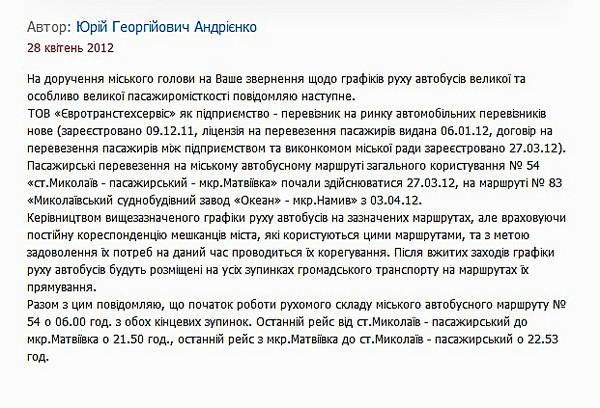 Автор: Юрій Георгійович Андрієнко
28 квітень 2012

На доручення міського голови на Ваше звернення щодо графіків руху автобусів великої та особливо великої пасажиромісткості повідомляю наступне.
ТОВ «Євротранстехсервіс» як підприємство - перевізник на ринку автомобільних перевізників нове (зареєстровано 09.12.11, ліцензія на перевезення пасажирів видана 06.01.12, договір на перевезення пасажирів між підприємством та виконкомом міської ради зареєстровано 27.03.12).
Пасажирські перевезення на міському автобусному маршруті загального користування № 54 «ст.Миколаїв - пасажирський - мкр.Матвіївка» почали здійснюватися 27.03.12, на маршруті № 83 «Миколаївський суднобудівний завод «Океан» - мкр.Намив» з 03.04.12.
Керівництвом вищезазначеного графіки руху автобусів на зазначених маршрутах, але враховуючи постійну кореспонденцію мешканців міста, які користуються цими маршрутами, та з метою задоволення їх потреб на даний час проводиться їх корегування. Після вжитих заходів графіки руху автобусів будуть розміщені на усіх зупинках громадського транспорту на маршрутах їх прямування.
Разом з цим повідомляю, що початок роботи рухомого складу міського автобусного маршруту № 54 о 06.00 год. з обох кінцевих зупинок. Останній рейс від ст.Миколаїв - пасажирський до мкр.Матвіївка о 21.50 год., останній рейс з мкр.Матвіївка до ст.Миколаїв - пасажирський о 22.53 год.